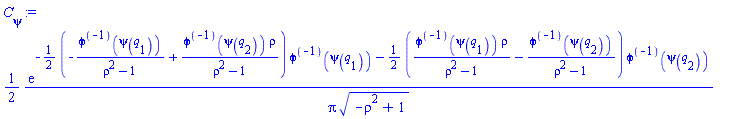 $C_{\psi} :=$

$\frac{1}{2} \frac{e^{-\frac{1}{2}\left(-\frac{\phi^{(-1)}(\psi(q_1))}{\rho^2-1}+\frac{\phi^{(-1)}(\psi(q_2))\rho}{\rho^2-1}\right)\phi^{(-1)}(\psi(q_1))-\frac{1}{2}\left(\frac{\phi^{(-1)}(\psi(q_1))\rho}{\rho^2-1}-\frac{\phi^{(-1)}(\psi(q_2))}{\rho^2-1}\right)\phi^{(-1)}(\psi(q_2))}}{\pi\sqrt{-\rho^2+1}}$